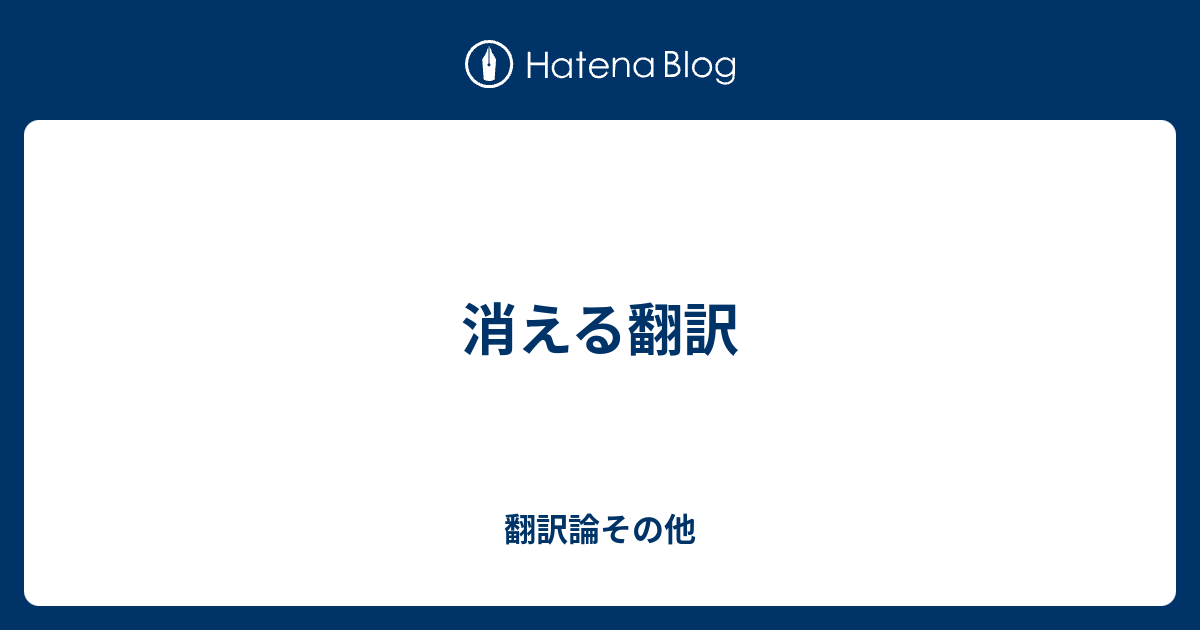 Hatena Blog

消える翻訳

翻訳論その他